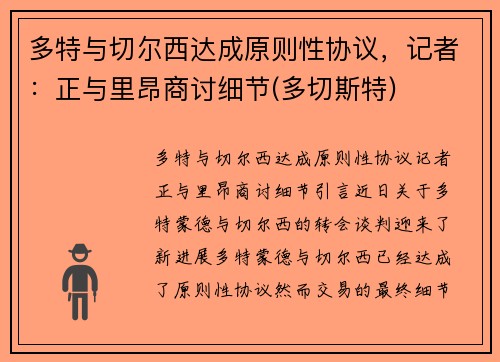 多特与切尔西达成原则性协议，记者：正与里昂商讨细节(多切斯特)

多特与切尔西达成原则性协议记者正与里昂商讨细节引言近日关于多特蒙德与切尔西的转会谈判迎来了新进展多特蒙德与切尔西已经达成了原则性协议然而交易的最终细节